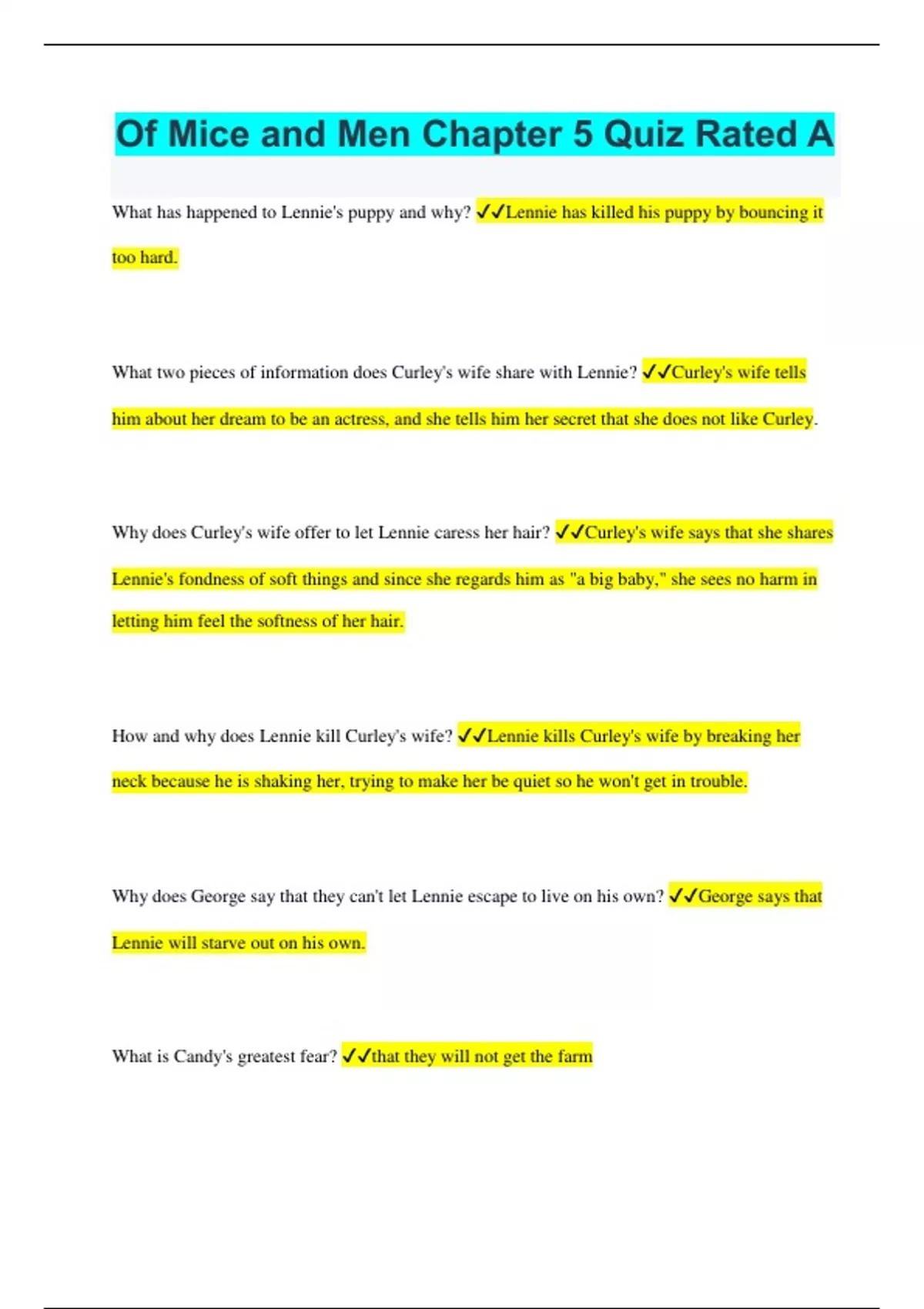 Of Mice and Men Chapter 5 Quiz Rated A

What has happened to Lennie's puppy and why? ✓✓Lennie has killed his puppy by bouncing it too hard.

What two pieces of information does Curley's wife share with Lennie? ✓✓Curley's wife tells him about her dream to be an actress, and she tells him her secret that she does not like Curley.

Why does Curley's wife offer to let Lennie caress her hair? ✓✓Curley's wife says that she shares Lennie's fondness of soft things and since she regards him as "a big baby," she sees no harm in letting him feel the softness of her hair.

How and why does Lennie kill Curley's wife? ✓✓Lennie kills Curley's wife by breaking her neck because he is shaking her, trying to make her be quiet so he won't get in trouble.

Why does George say that they can't let Lennie escape to live on his own? ✓✓George says that Lennie will starve out on his own.

What is Candy's greatest fear? ✓✓that they will not get the farm